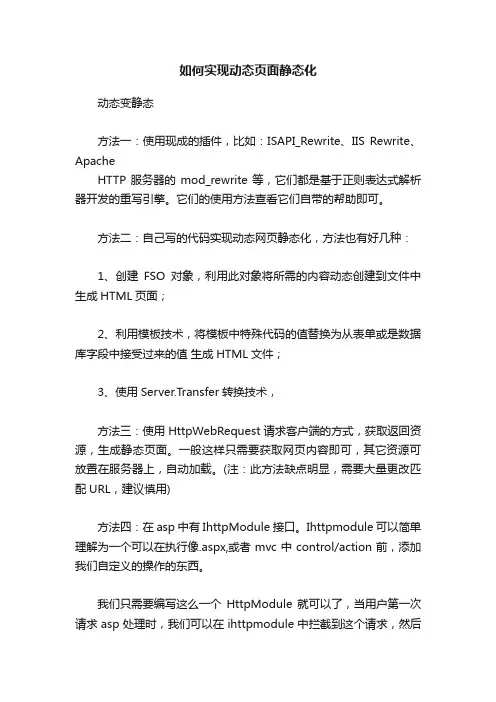 如何实现动态页面静态化

动态变静态

方法一：使用现成的插件，比如：ISAPI_Rewrite、IIS Rewrite、Apache
HTTP 服务器的 mod_rewrite 等，它们都是基于正则表达式解析器开发的重写引擎。它们的使用方法查看它们自带的帮助即可。

方法二：自己写的代码实现动态网页静态化，方法也有好几种：

1、创建 FSO 对象，利用此对象将所需的内容动态创建到文件中生成 HTML 页面；

2、利用模板技术，将模板中特殊代码的值替换为从表单或是数据库字段中接受过来的值 生成 HTML 文件；

3、使用 Server.Transfer 转换技术，

方法三：使用 HttpWebRequest 请求客户端的方式，获取返回资源，生成静态页面。一般这样只需要获取网页内容即可，其它资源可放置在服务器上，自动加载。(注：此方法缺点明显，需要大量更改匹配 URL，建议慎用)

方法四：在 asp 中有 IhttpModule 接口。Ihttpmodule 可以简单理解为一个可以在执行像.aspx,或者 mvc 中 control/action 前，添加我们自定义的操作的东西。

我们只需要编写这么一个 HttpModule 就可以了，当用户第一次请求 asp 处理时，我们可以在 ihttpmodule 中拦截到这个请求，然后